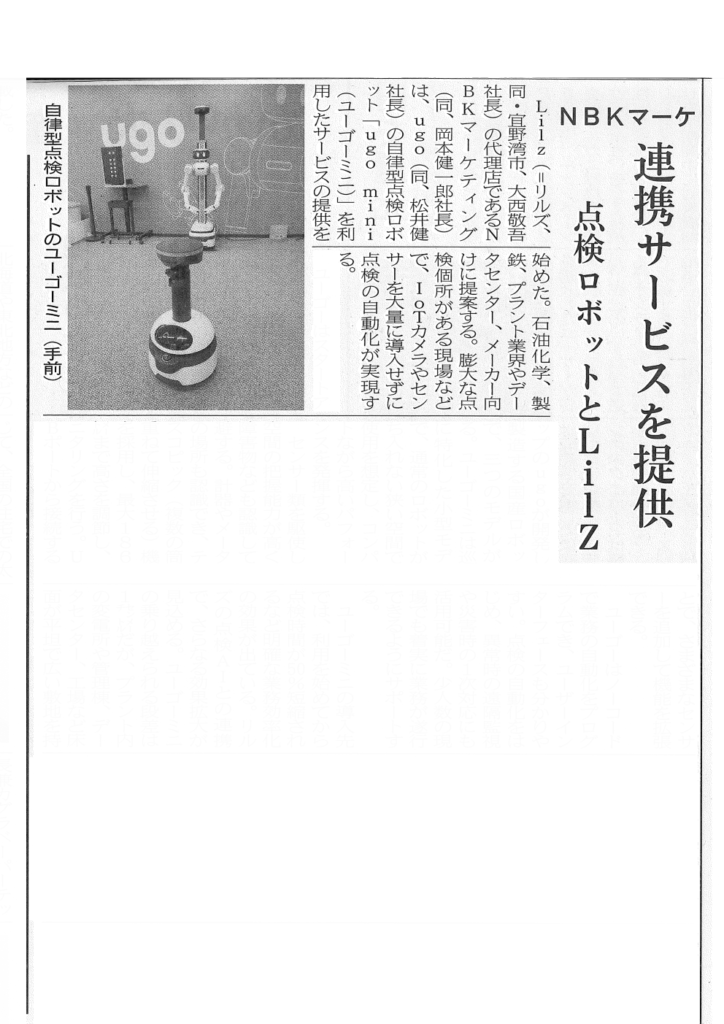 NBKマーケ

連携サービスを提供

点検ロボットとLilZ

Lilz（=リルズ、同・宜野湾市、大西敬吾社長）の代理店であるNBKマーケティング（同、岡本健一郎社長）は、ugo（同、松井健社長）の自律型点検ロボット「ugo mini（ユーゴーミニ）」を利用したサービスの提供を始めた。石油化学、製鉄、プラント業界やデータセンター、メーカー向けに提案する。膨大な点検個所がある現場などで、IoTカメラやセンサーを大量に導入せずに点検の自動化が実現する。

ugo

自律型点検ロボットのユーゴーミニ（手前）